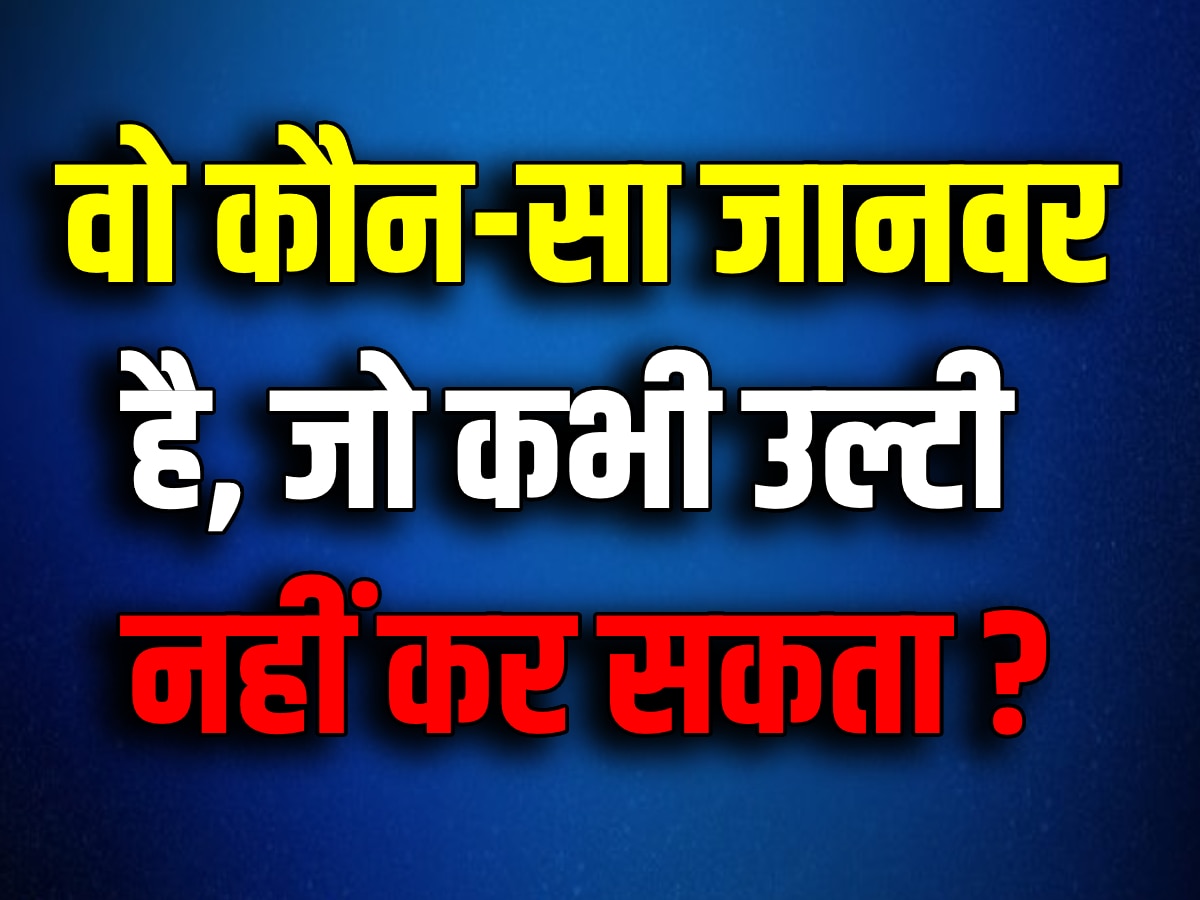 वो कौन-सा जानवर है, जो कभी उल्टी नहीं कर सकता ?